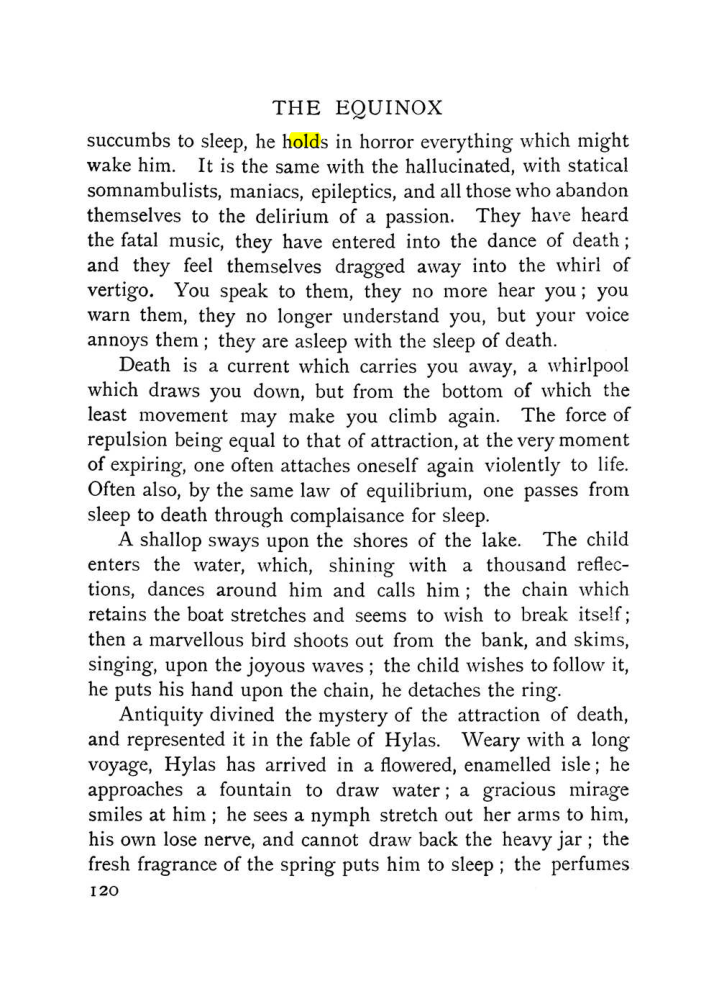 THE EQUINOX

succumbs to sleep, he holds in horror everything which might wake him. It is the same with the hallucinated, with statical somnambulists, maniacs, epileptics, and all those who abandon themselves to the delirium of a passion. They have heard the fatal music, they have entered into the dance of death; and they feel themselves dragged away into the whirl of vertigo. You speak to them, they no more hear you; you warn them, they no longer understand you, but your voice annoys them; they are asleep with the sleep of death.

Death is a current which carries you away, a whirlpool which draws you down, but from the bottom of which the least movement may make you climb again. The force of repulsion being equal to that of attraction, at the very moment of expiring, one often attaches oneself again violently to life. Often also, by the same law of equilibrium, one passes from sleep to death through complaisance for sleep.

A shallop sways upon the shores of the lake. The child enters the water, which, shining with a thousand reflections, dances around him and calls him; the chain which retains the boat stretches and seems to wish to break itself; then a marvellous bird shoots out from the bank, and skims, singing, upon the joyous waves; the child wishes to follow it, he puts his hand upon the chain, he detaches the ring.

Antiquity divined the mystery of the attraction of death, and represented it in the fable of Hylas. Weary with a long voyage, Hylas has arrived in a flowered, enamelled isle; he approaches a fountain to draw water; a gracious mirage smiles at him; he sees a nymph stretch out her arms to him, his own lose nerve, and cannot draw back the heavy jar; the fresh fragrance of the spring puts him to sleep; the perfumes

120